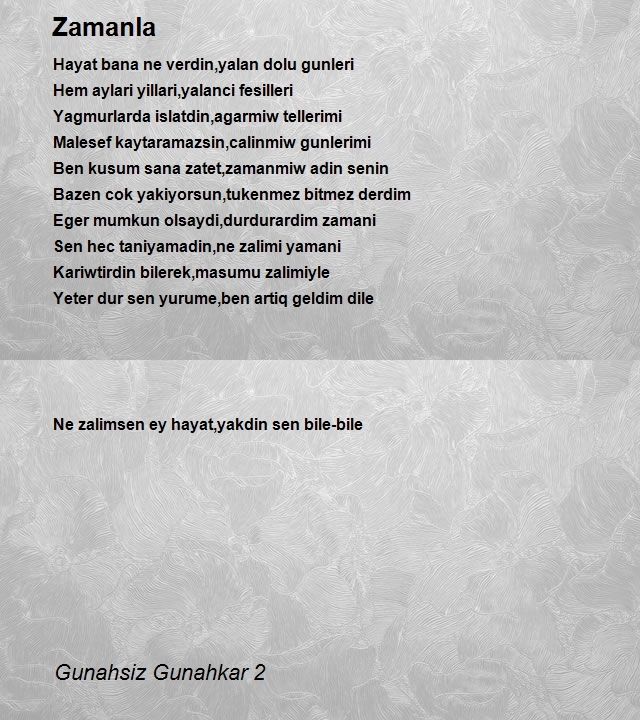 Zamanla

Hayat bana ne verdin,yalan dolu gunleri
Hem aylari yillari,yalanci fesilleri
Yagmurlarda islatdin,agarmiw tellerimi
Malesef kaytaramazsin,calinmiw gunlerimi
Ben kusum sana zatet,zamanmiw adin senin
Bazen cok yakiyorsun,tukenmez bitmez derdim
Eger mumkun olsaydi,durdurardim zamani
Sen hec taniyamadin,ne zalimi yamani
Kariwtirdin bilerek,masumu zalimiyle
Yeter dur sen yurume,ben artiq geldim dile

Ne zalimsen ey hayat,yakdin sen bile-bile

Gunahsiz Gunahkar 2